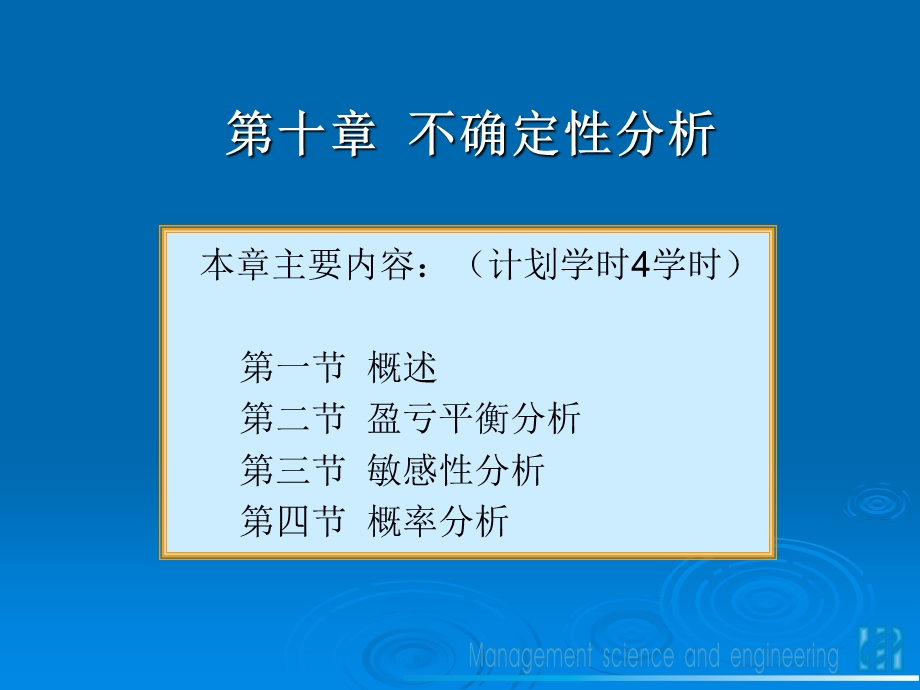 第十章 不确定性分析

本章主要内容：（计划学时4学时）

第一节 概述
第二节 盈亏平衡分析
第三节 敏感性分析
第四节 概率分析

Management science and engineering